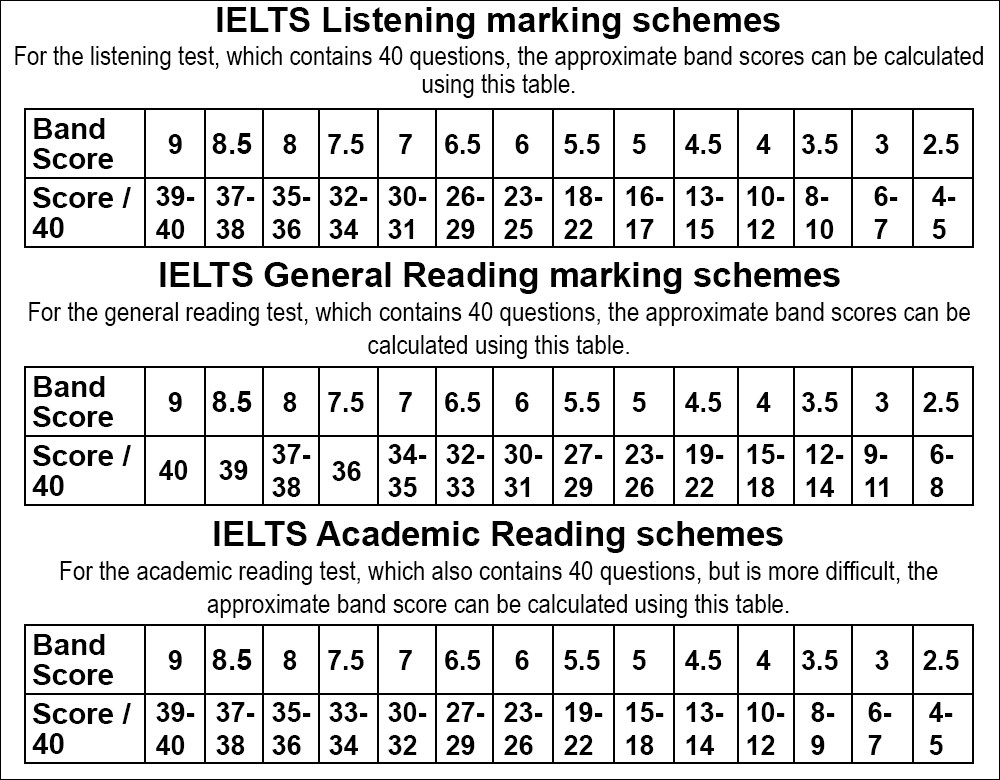 IELTS Listening marking schemes

For the listening test, which contains 40 questions, the approximate band scores can be calculated using this table.

| Band Score | 9 | 8.5 | 8 | 7.5 | 7 | 6.5 | 6 | 5.5 | 5 | 4.5 | 4 | 3.5 | 3 | 2.5 |
|---|---|---|---|---|---|---|---|---|---|---|---|---|---|---|
| Score / 40 | 39-40 | 37-38 | 35-36 | 32-34 | 30-31 | 26-29 | 23-25 | 18-22 | 16-17 | 13-15 | 10-12 | 8-10 | 6-7 | 4-5 |

IELTS General Reading marking schemes

For the general reading test, which contains 40 questions, the approximate band scores can be calculated using this table.

| Band Score | 9 | 8.5 | 8 | 7.5 | 7 | 6.5 | 6 | 5.5 | 5 | 4.5 | 4 | 3.5 | 3 | 2.5 |
|---|---|---|---|---|---|---|---|---|---|---|---|---|---|---|
| Score / 40 | 40 | 39 | 37-38 | 36 | 34-35 | 32-33 | 30-31 | 27-29 | 23-26 | 19-22 | 15-18 | 12-14 | 9-11 | 6-8 |

IELTS Academic Reading schemes

For the academic reading test, which also contains 40 questions, but is more difficult, the approximate band score can be calculated using this table.

| Band Score | 9 | 8.5 | 8 | 7.5 | 7 | 6.5 | 6 | 5.5 | 5 | 4.5 | 4 | 3.5 | 3 | 2.5 |
|---|---|---|---|---|---|---|---|---|---|---|---|---|---|---|
| Score / 40 | 39-40 | 37-38 | 35-36 | 33-34 | 30-32 | 27-29 | 23-26 | 19-22 | 15-18 | 13-14 | 10-12 | 8-9 | 6-7 | 4-5 |